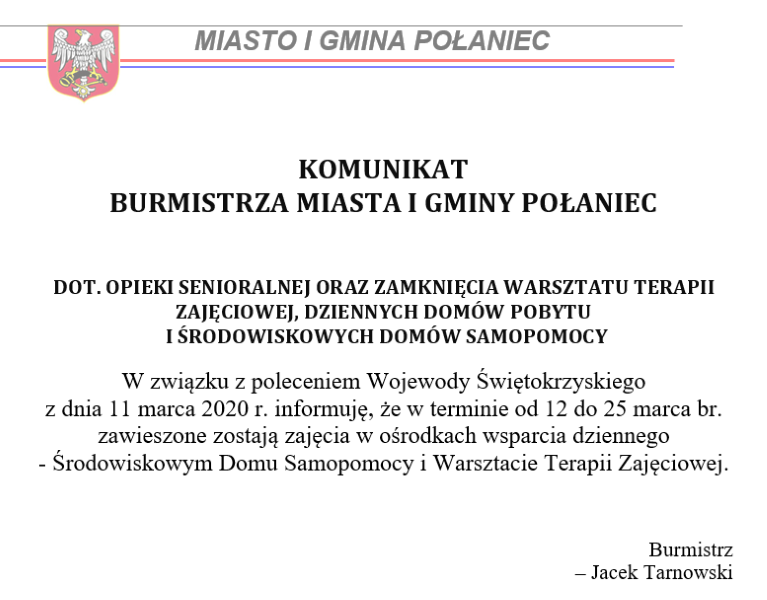 MIASTO I GMINA POŁANIEC

KOMUNIKAT
BURMISTRZA MIASTA I GMINY POŁANIEC

DOT. OPIEKI SENIORALNEJ ORAZ ZAMKNIĘCIA WARSZTATU TERAPII ZAJĘCIOWEJ, DZIENNYCH DOMÓW POBYTU I ŚRODOWISKOWYCH DOMÓW SAMOPOMOCY

W związku z poleceniem Wojewody Świętokrzyskiego z dnia 11 marca 2020 r. informuję, że w terminie od 12 do 25 marca br. zawieszone zostają zajęcia w ośrodkach wsparcia dziennego - Środowiskowym Domu Samopomocy i Warsztacie Terapii Zajęciowej.

Burmistrz
– Jacek Tarnowski